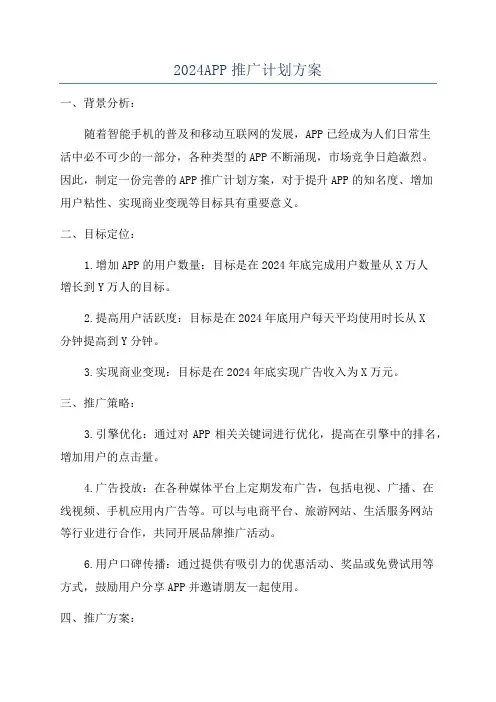 2024APP 推广计划方案

一、背景分析:

随着智能手机的普及和移动互联网的发展，APP 已经成为人们日常生活中必不可少的一部分，各种类型的 APP 不断涌现，市场竞争日趋激烈。因此，制定一份完善的 APP 推广计划方案，对于提升 APP 的知名度、增加用户粘性、实现商业变现等目标具有重要意义。

二、目标定位:

1.增加 APP 的用户数量：目标是在 2024 年底完成用户数量从 X 万人增长到 Y 万人的目标。

2.提高用户活跃度：目标是在 2024 年底用户每天平均使用时长从 X 分钟提高到 Y 分钟。

3.实现商业变现：目标是在 2024 年底实现广告收入为 X 万元。

三、推广策略:

3.引擎优化：通过对 APP 相关关键词进行优化，提高在引擎中的排名，增加用户的点击量。

4.广告投放：在各种媒体平台上定期发布广告，包括电视、广播、在线视频、手机应用内广告等。可以与电商平台、旅游网站、生活服务网站等行业进行合作，共同开展品牌推广活动。

6.用户口碑传播：通过提供有吸引力的优惠活动、奖品或免费试用等方式，鼓励用户分享 APP 并邀请朋友一起使用。

四、推广方案: